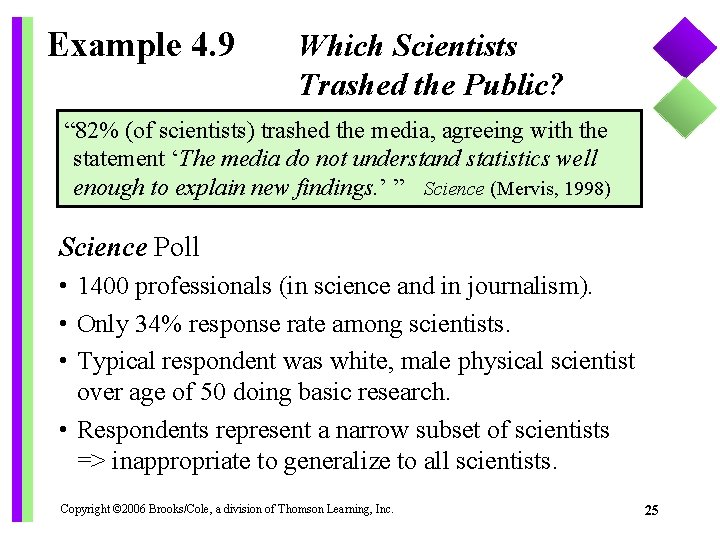 Example 4.9 Which Scientists Trashed the Public?

"82% (of scientists) trashed the media, agreeing with the statement 'The media do not understand statistics well enough to explain new findings.' " Science (Mervis, 1998)

Science Poll

• 1400 professionals (in science and in journalism).
• Only 34% response rate among scientists.
• Typical respondent was white, male physical scientist over age of 50 doing basic research.
• Respondents represent a narrow subset of scientists => inappropriate to generalize to all scientists.

Copyright ©2006 Brooks/Cole, a division of Thomson Learning, Inc.

25